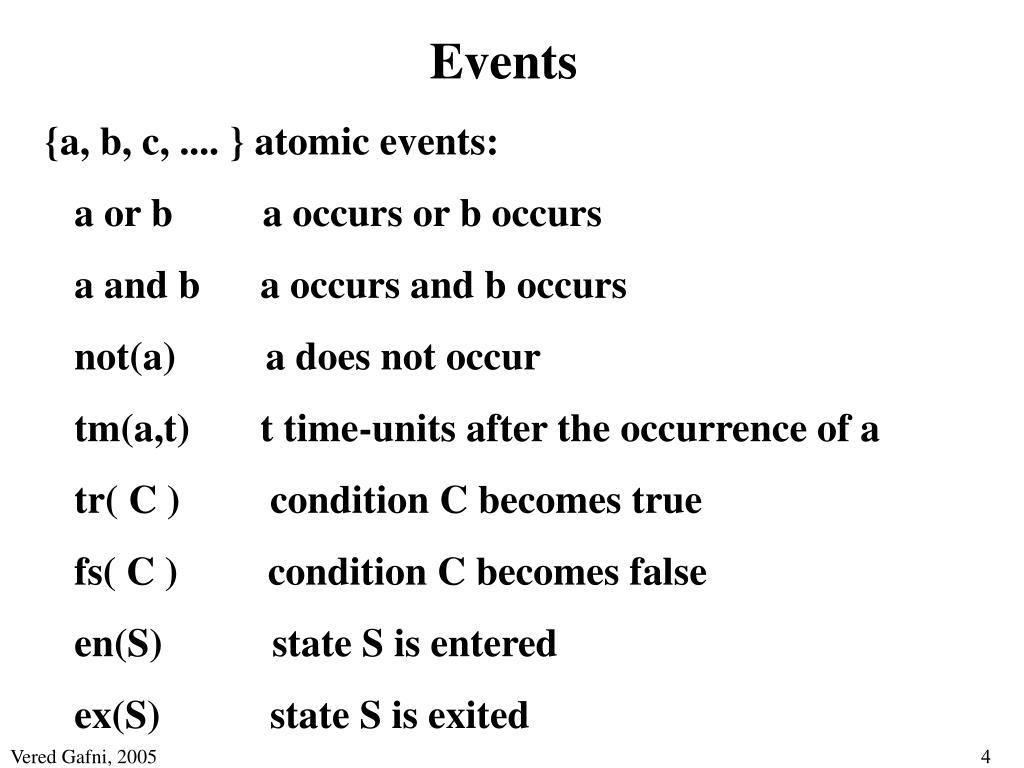 Events

{a, b, c, .... } atomic events:

a or b a occurs or b occurs

a and b a occurs and b occurs

not(a) a does not occur

tm(a,t) t time-units after the occurrence of a

tr( C ) condition C becomes true

fs( C ) condition C becomes false

en(S) state S is entered

ex(S) state S is exited

Vered Gafni, 2005

4